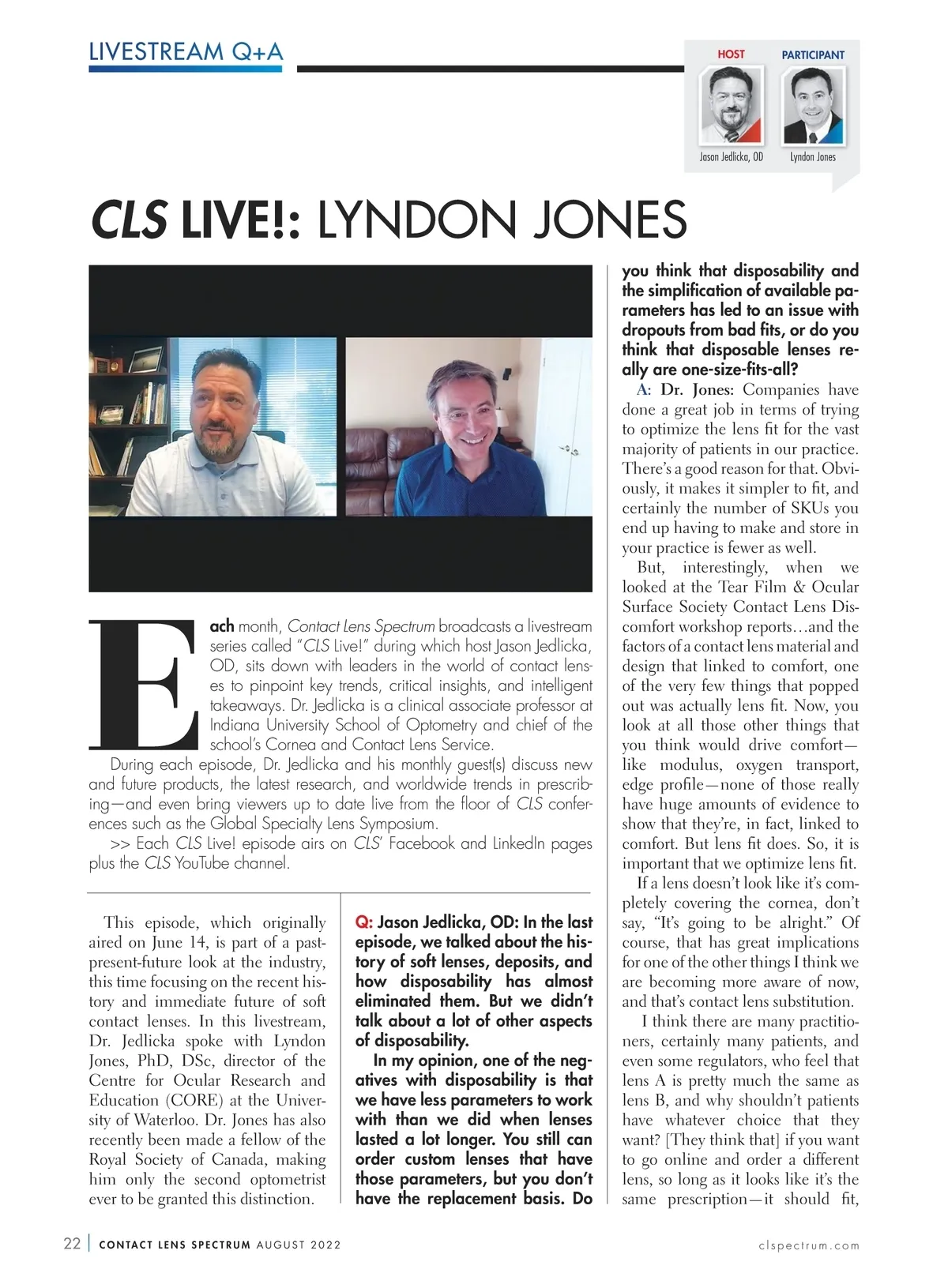 LIVESTREAM Q+A

HOST
PARTICIPANT
Jason Jedlicka, OD
Lyndon Jones

CLS LIVE!: LYNDON JONES

Each month, Contact Lens Spectrum broadcasts a livestream series called "CLS Live!" during which host Jason Jedlicka, OD, sits down with leaders in the world of contact lenses to pinpoint key trends, critical insights, and intelligent takeaways. Dr. Jedlicka is a clinical associate professor at Indiana University School of Optometry and chief of the school's Cornea and Contact Lens Service.

During each episode, Dr. Jedlicka and his monthly guest(s) discuss new and future products, the latest research, and worldwide trends in prescribing—and even bring viewers up to date live from the floor of CLS conferences such as the Global Specialty Lens Symposium.

>> Each CLS Live! episode airs on CLS' Facebook and LinkedIn pages plus the CLS YouTube channel.

This episode, which originally aired on June 14, is part of a past-present-future look at the industry, this time focusing on the recent history and immediate future of soft contact lenses. In this livestream, Dr. Jedlicka spoke with Lyndon Jones, PhD, DSc, director of the Centre for Ocular Research and Education (CORE) at the University of Waterloo. Dr. Jones has also recently been made a fellow of the Royal Society of Canada, making him only the second optometrist ever to be granted this distinction.

Q: Jason Jedlicka, OD: In the last episode, we talked about the history of soft lenses, deposits, and how disposability has almost eliminated them. But we didn't talk about a lot of other aspects of disposability.

In my opinion, one of the negatives with disposability is that we have less parameters to work with than we did when lenses lasted a lot longer. You still can order custom lenses that have those parameters, but you don't have the replacement basis. Do you think that disposability and the simplification of available parameters has led to an issue with dropouts from bad fits, or do you think that disposable lenses really are one-size-fits-all?

A: Dr. Jones: Companies have done a great job in terms of trying to optimize the lens fit for the vast majority of patients in our practice. There's a good reason for that. Obviously, it makes it simpler to fit, and certainly the number of SKUs you end up having to make and store in your practice is fewer as well.

But, interestingly, when we looked at the Tear Film & Ocular Surface Society Contact Lens Discomfort workshop reports…and the factors of a contact lens material and design that linked to comfort, one of the very few things that popped out was actually lens fit. Now, you look at all those other things that you think would drive comfort—like modulus, oxygen transport, edge profile—none of those really have huge amounts of evidence to show that they're, in fact, linked to comfort. But lens fit does. So, it is important that we optimize lens fit.

If a lens doesn't look like it's completely covering the cornea, don't say, "It's going to be alright." Of course, that has great implications for one of the other things I think we are becoming more aware of now, and that's contact lens substitution.

I think there are many practitioners, certainly many patients, and even some regulators, who feel that lens A is pretty much the same as lens B, and why shouldn't patients have whatever choice that they want? [They think that] if you want to go online and order a different lens, so long as it looks like it's the same prescription—it should fit,

22 | CONTACT LENS SPECTRUM AUGUST 2022
clspectrum.com